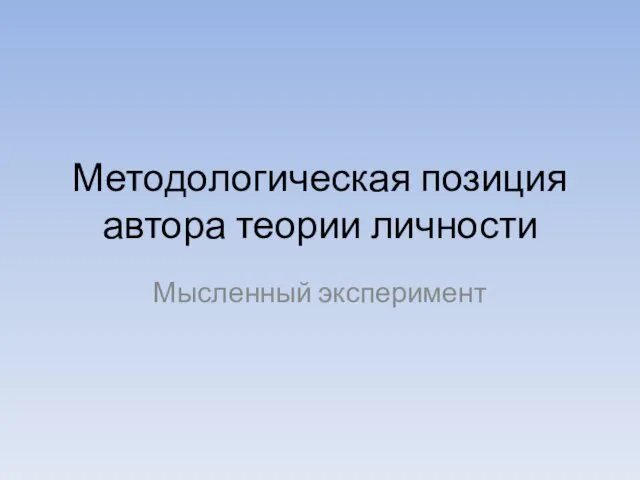 Методологическая позиция автора теории личности

Мысленный эксперимент